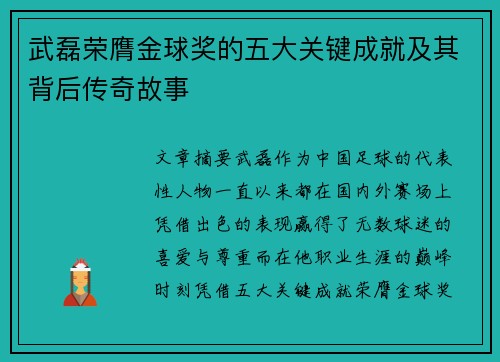 武磊荣膺金球奖的五大关键成就及其背后传奇故事

文章摘要武磊作为中国足球的代表性人物一直以来都在国内外赛场上凭借出色的表现赢得了无数球迷的喜爱与尊重而在他职业生涯的巅峰时刻凭借五大关键成就荣膺金球奖